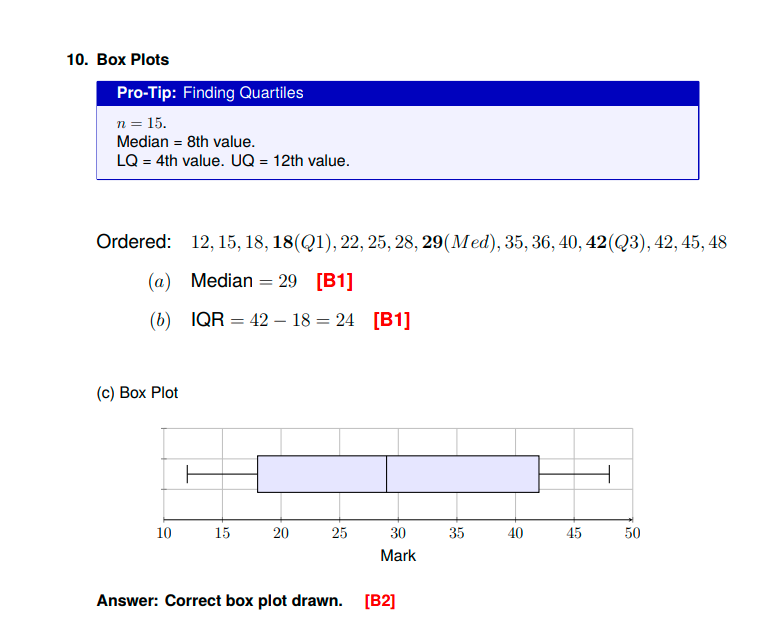 10. Box Plots

Pro-Tip: Finding Quartiles

$n = 15$.
Median = 8th value.
LQ = 4th value. UQ = 12th value.

Ordered: $12, 15, 18, \mathbf{18}(Q1), 22, 25, 28, \mathbf{29}(Med), 35, 36, 40, \mathbf{42}(Q3), 42, 45, 48$

$(a)$ Median $= 29$ [B1]

$(b)$ IQR $= 42 - 18 = 24$ [B1]

(c) Box Plot

10 15 20 25 30 35 40 45 50
Mark

Answer: Correct box plot drawn. [B2]